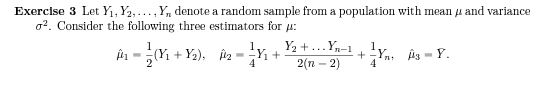 **Exercise 3** Let $Y_1, Y_2, \ldots, Y_n$ denote a random sample from a population with mean $\mu$ and variance $\sigma^2$. Consider the following three estimators for $\mu$:

$\hat{\mu}_1 = \frac{1}{2}(Y_1 + Y_2), \quad \hat{\mu}_2 = \frac{1}{4}Y_1 + \frac{Y_2 + \ldots Y_{n-1}}{2(n-2)} + \frac{1}{4}Y_n, \quad \hat{\mu}_3 = \bar{Y}.$